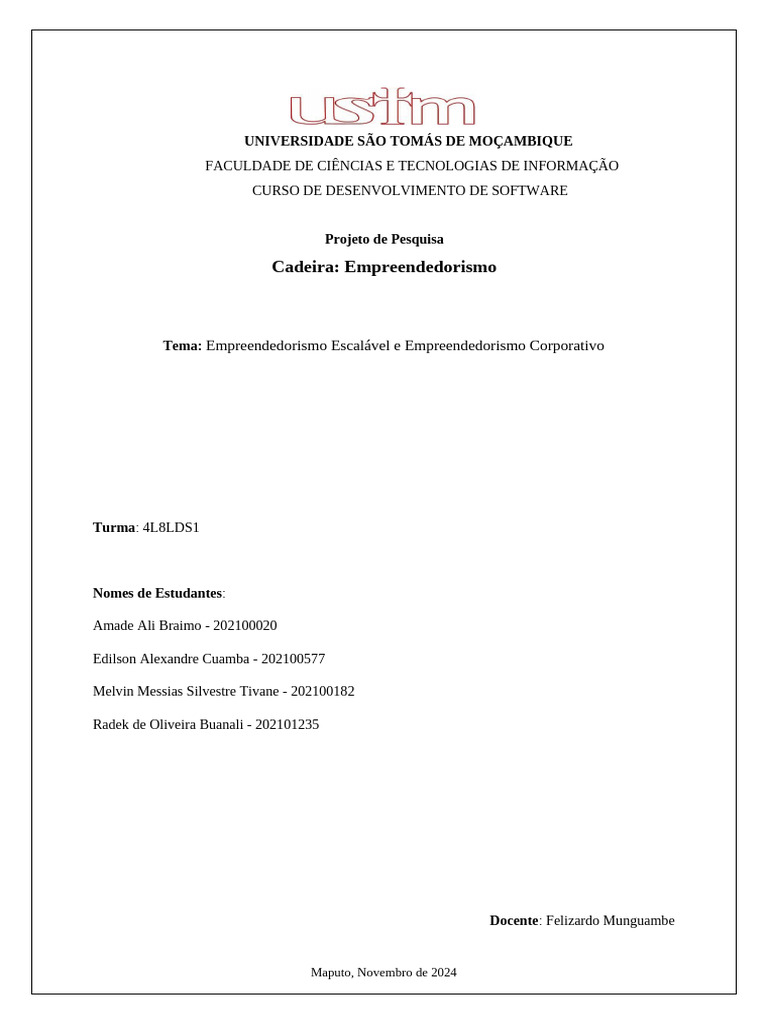 ustm

UNIVERSIDADE SÃO TOMÁS DE MOÇAMBIQUE

FACULDADE DE CIÊNCIAS E TECNOLOGIAS DE INFORMAÇÃO

CURSO DE DESENVOLVIMENTO DE SOFTWARE

Projeto de Pesquisa

Cadeira: Empreendedorismo

Tema: Empreendedorismo Escalável e Empreendedorismo Corporativo

Turma: 4L8LDS1

Nomes de Estudantes:

Amade Ali Braimo - 202100020

Edilson Alexandre Cuamba - 202100577

Melvin Messias Silvestre Tivane - 202100182

Radek de Oliveira Buanali - 202101235

Docente: Felizardo Munguambe

Maputo, Novembro de 2024